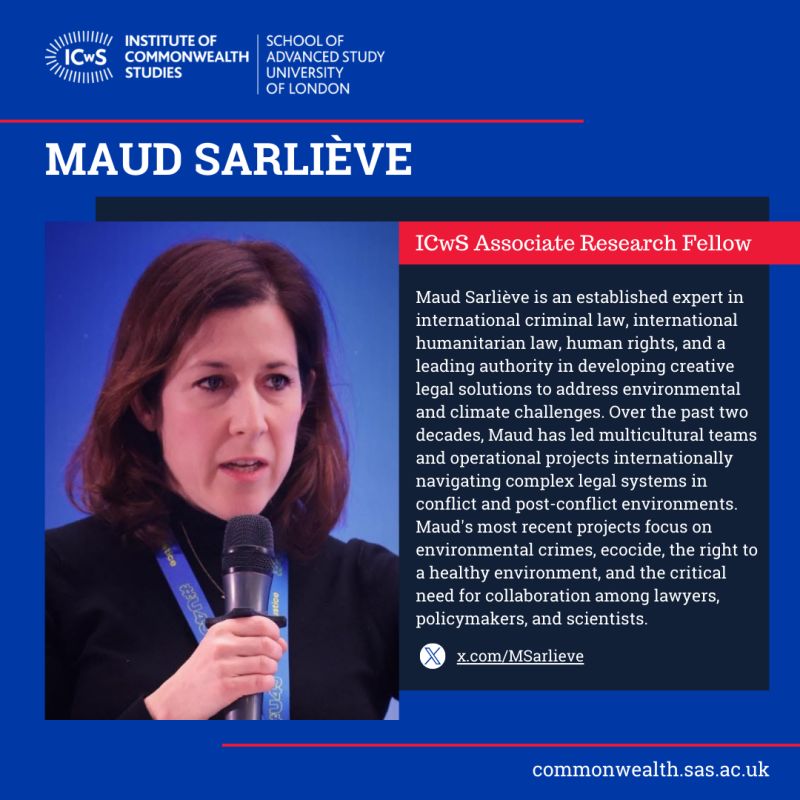 ICwS INSTITUTE OF COMMONWEALTH STUDIES

SCHOOL OF ADVANCED STUDY UNIVERSITY OF LONDON

MAUD SARLIÈVE

ICwS Associate Research Fellow

Maud Sarliève is an established expert in international criminal law, international humanitarian law, human rights, and a leading authority in developing creative legal solutions to address environmental and climate challenges. Over the past two decades, Maud has led multicultural teams and operational projects internationally navigating complex legal systems in conflict and post-conflict environments. Maud's most recent projects focus on environmental crimes, ecocide, the right to a healthy environment, and the critical need for collaboration among lawyers, policymakers, and scientists.

x.com/MSarlieve

commonwealth.sas.ac.uk